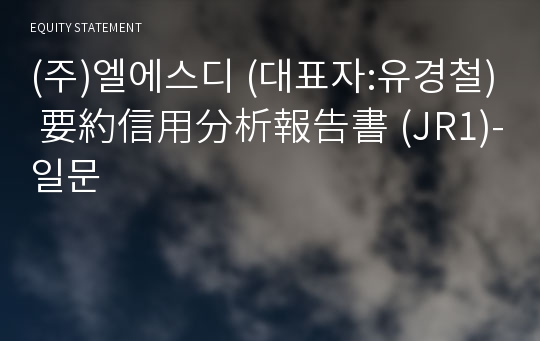 EQUITY STATEMENT

(주)엘에스디 (대표자:유경철) 要約信用分析報告書 (JR1)-일문